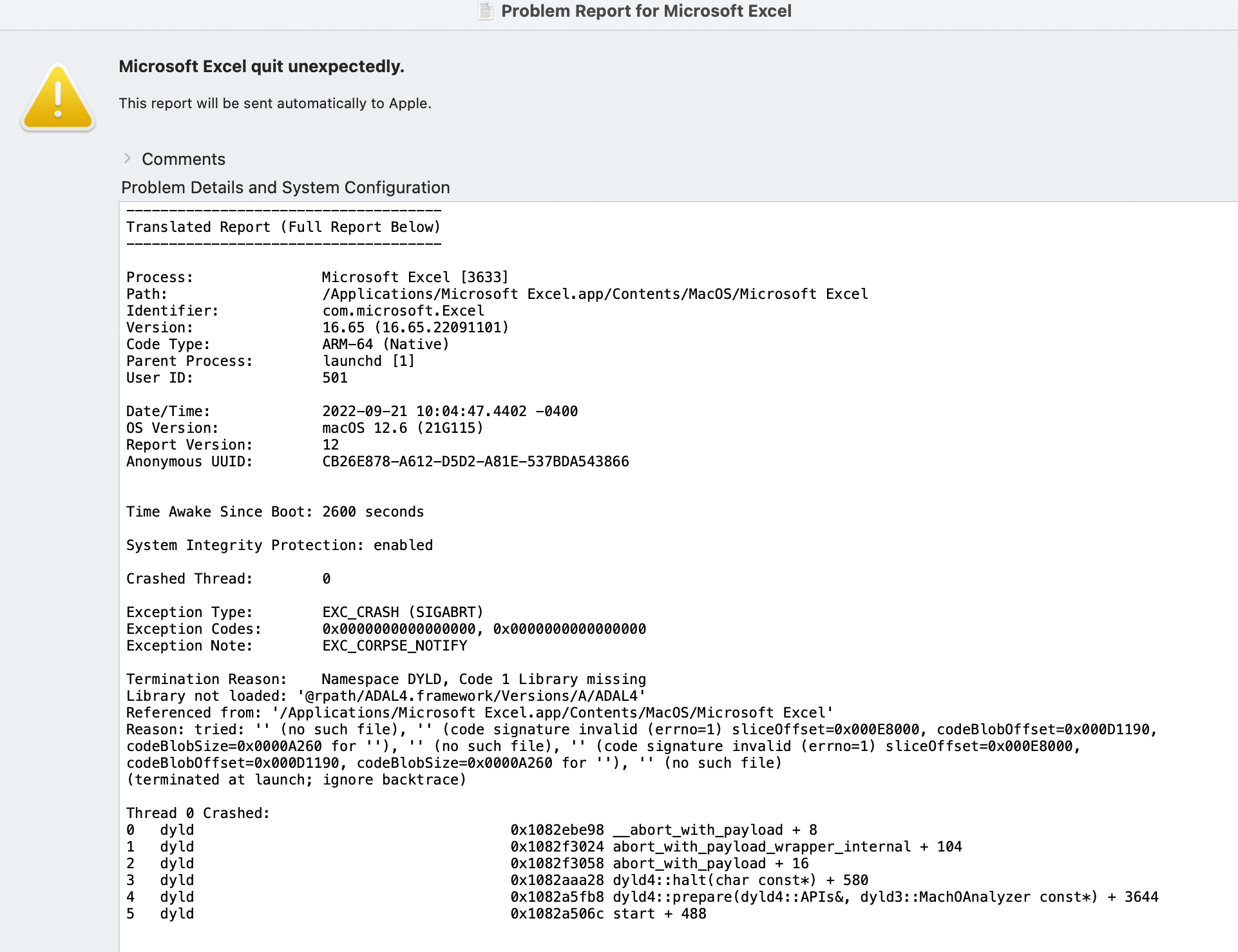 Problem Report for Microsoft Excel

Microsoft Excel quit unexpectedly.

This report will be sent automatically to Apple.

Comments

Problem Details and System Configuration

-------------------------------------
Translated Report (Full Report Below)
-------------------------------------

Process: Microsoft Excel [3633]
Path: /Applications/Microsoft Excel.app/Contents/MacOS/Microsoft Excel
Identifier: com.microsoft.Excel
Version: 16.65 (16.65.22091101)
Code Type: ARM-64 (Native)
Parent Process: launchd [1]
User ID: 501

Date/Time: 2022-09-21 10:04:47.4402 -0400
OS Version: macOS 12.6 (21G115)
Report Version: 12
Anonymous UUID: CB26E878-A612-D5D2-A81E-537BDA543866

Time Awake Since Boot: 2600 seconds

System Integrity Protection: enabled

Crashed Thread: 0

Exception Type: EXC_CRASH (SIGABRT)
Exception Codes: 0x0000000000000000, 0x0000000000000000
Exception Note: EXC_CORPSE_NOTIFY

Termination Reason: Namespace DYLD, Code 1 Library missing
Library not loaded: '@rpath/ADAL4.framework/Versions/A/ADAL4'
Referenced from: '/Applications/Microsoft Excel.app/Contents/MacOS/Microsoft Excel'
Reason: tried: '' (no such file), '' (code signature invalid (errno=1) sliceOffset=0x000E8000, codeBlobOffset=0x000D1190, codeBlobSize=0x0000A260 for ''), '' (no such file), '' (code signature invalid (errno=1) sliceOffset=0x000E8000, codeBlobOffset=0x000D1190, codeBlobSize=0x0000A260 for ''), '' (no such file)
(terminated at launch; ignore backtrace)

Thread 0 Crashed:
0 dyld 0x1082ebe98 __abort_with_payload + 8
1 dyld 0x1082f3024 abort_with_payload_wrapper_internal + 104
2 dyld 0x1082f3058 abort_with_payload + 16
3 dyld 0x1082aaa28 dyld4::halt(char const*) + 580
4 dyld 0x1082a5fb8 dyld4::prepare(dyld4::APIs&, dyld3::MachOAnalyzer const*) + 3644
5 dyld 0x1082a506c start + 488